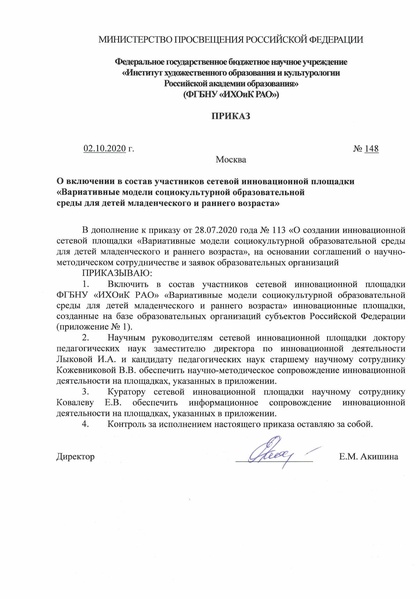 МИНИСТЕРСТВО ПРОСВЕЩЕНИЯ РОССИЙСКОЙ ФЕДЕРАЦИИ

Федеральное государственное бюджетное научное учреждение
«Институт художественного образования и культурологии
Российской академии образования»
(ФГБНУ «ИХОиК РАО»)

ПРИКАЗ

02.10.2020 г.

№ 148

Москва

О включении в состав участников сетевой инновационной площадки «Вариативные модели социокультурной образовательной среды для детей младенческого и раннего возраста»

В дополнение к приказу от 28.07.2020 года № 113 «О создании инновационной сетевой площадки «Вариативные модели социокультурной образовательной среды для детей младенческого и раннего возраста», на основании соглашений о научно-методическом сотрудничестве и заявок образовательных организаций

ПРИКАЗЫВАЮ:

1. Включить в состав участников сетевой инновационной площадки ФГБНУ «ИХОиК РАО» «Вариативные модели социокультурной образовательной среды для детей младенческого и раннего возраста» инновационные площадки, созданные на базе образовательных организаций субъектов Российской Федерации (приложение № 1).

2. Научным руководителям сетевой инновационной площадки доктору педагогических наук заместителю директора по инновационной деятельности Лыковой И.А. и кандидату педагогических наук старшему научному сотруднику Кожевниковой В.В. обеспечить научно-методическое сопровождение инновационной деятельности на площадках, указанных в приложении.

3. Куратору сетевой инновационной площадки научному сотруднику Ковалеву Е.В. обеспечить информационное сопровождение инновационной деятельности на площадках, указанных в приложении.

4. Контроль за исполнением настоящего приказа оставляю за собой.

Директор

Е.М. Акишина